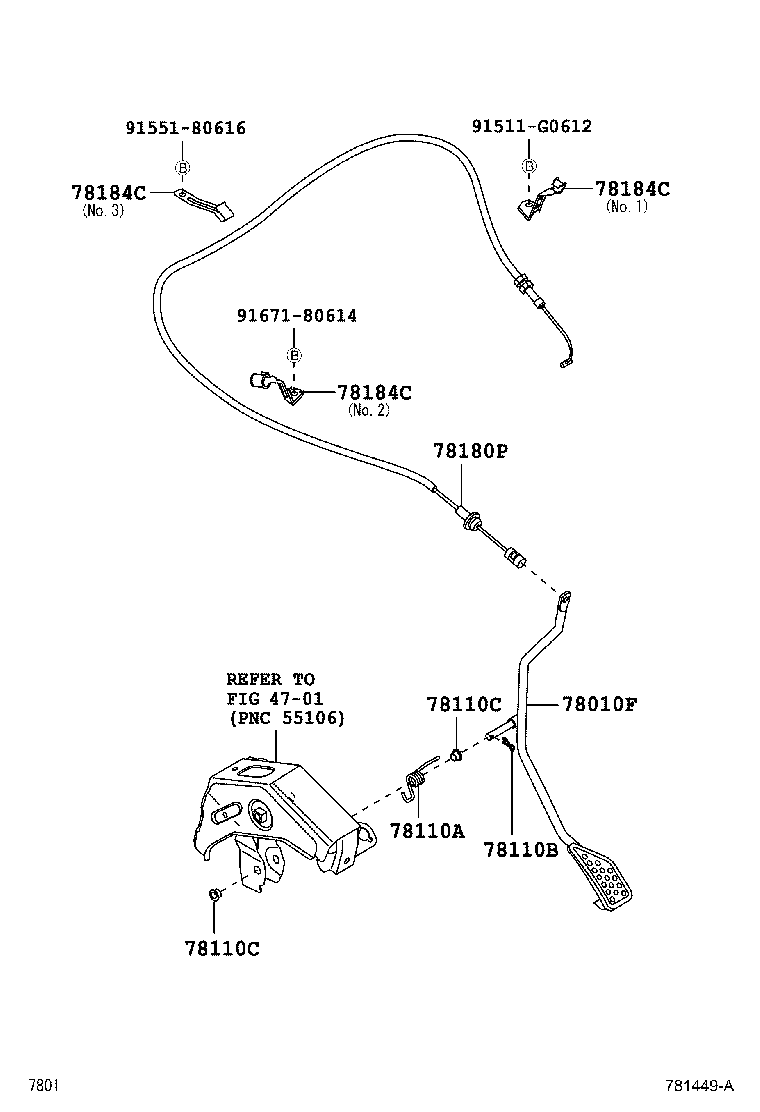 91551-80616
B
78184C
(No. 3)

91511-G0612
B
78184C
(No. 1)

91671-80614
B
78184C
(No. 2)

78180P

REFER TO
FIG 47-01
(PNC 55106)

78110C
78010F
78110A
78110B
78110C

7801
781449-A